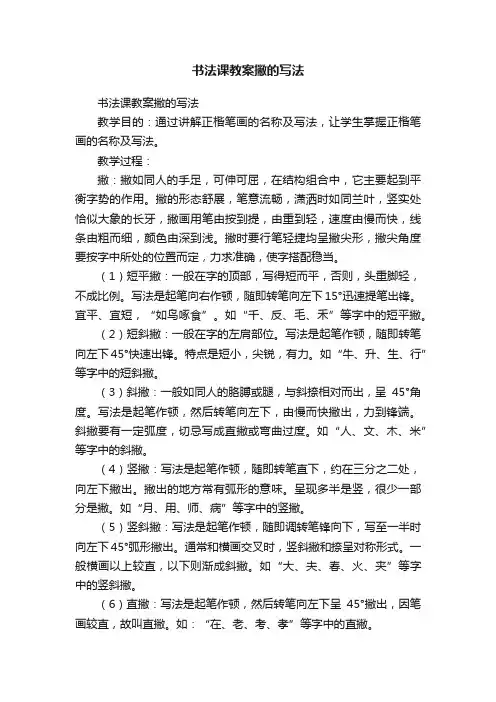 书法课教案撇的写法

书法课教案撇的写法

教学目的：通过讲解正楷笔画的名称及写法，让学生掌握正楷笔画的名称及写法。

教学过程：

撇：撇如同人的手足，可伸可屈，在结构组合中，它主要起到平衡字势的作用。撇的形态舒展，笔意流畅，潇洒时如同兰叶，坚实处恰似大象的长牙，撇画用笔由按到提，由重到轻，速度由慢而快，线条由粗而细，颜色由深到浅。撇时要行笔轻捷均呈撇尖形，撇尖角度要按字中所处的位置而定，力求准确，使字搭配稳当。

（1）短平撇：一般在字的顶部，写得短而平，否则，头重脚轻，不成比例。写法是起笔向右作顿，随即转笔向左下15°迅速提笔出锋。宜平、宜短，“如鸟啄食”。如“千、反、毛、禾”等字中的短平撇。

（2）短斜撇：一般在字的左肩部位。写法是起笔作顿，随即转笔向左下45°快速出锋。特点是短小，尖锐，有力。如“牛、升、生、行”等字中的短斜撇。

（3）斜撇：一般如同人的胳膊或腿，与斜捺相对而出，呈 45°角度。写法是起笔作顿，然后转笔向左下，由慢而快撇出，力到锋端。斜撇要有一定弧度，切忌写成直撇或弯曲过度。如“人、文、木、米”等字中的斜撇。

（4）竖撇：写法是起笔作顿，随即转笔直下，约在三分之二处，向左下撇出。撇出的地方常有弧形的意味。呈现多半是竖，很少一部分是撇。如“月、用、师、病”等字中的竖撇。

（5）竖斜撇：写法是起笔作顿，随即调转笔锋向下，写至一半时向左下45°弧形撇出。通常和横画交叉时，竖斜撇和捺呈对称形式。一般横画以上较直，以下则渐成斜撇。如“大、夫、春、火、夹”等字中的竖斜撇。

（6）直撇：写法是起笔作顿，然后转笔向左下呈 45°撇出，因笔画较直，故叫直撇。如：“在、老、考、孝”等字中的直撇。